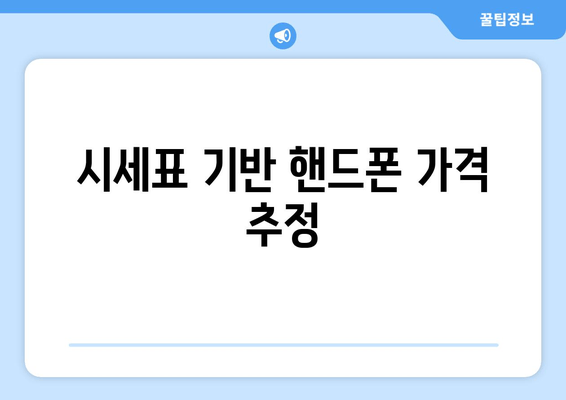 꿀팁정보

시세표 기반 핸드폰 가격 추정